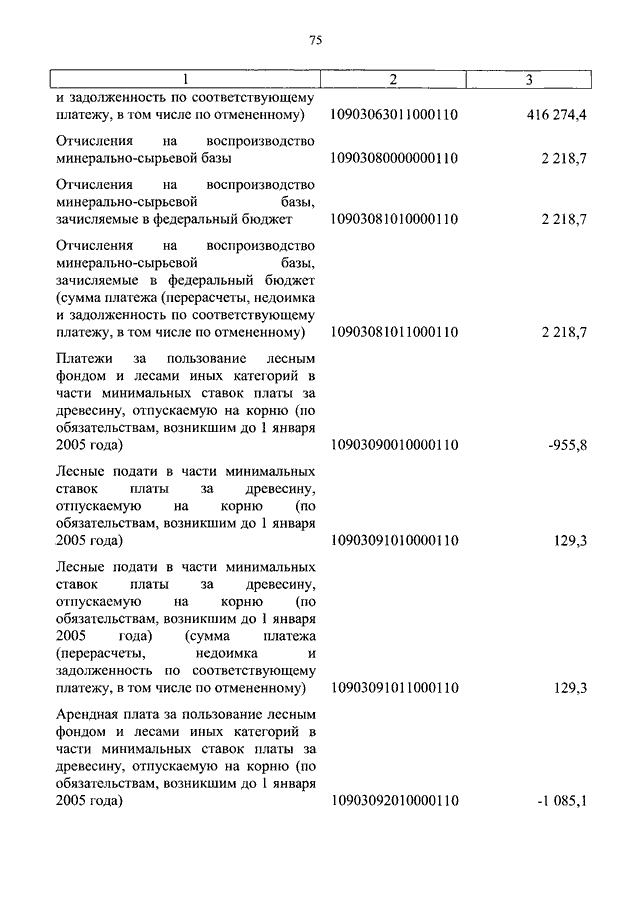 75

| 1 | 2 | 3 |
|---|---|---|
| и задолженность по соответствующему платежу, в том числе по отмененному) | 10903063011000110 | 416 274,4 |
| Отчисления на воспроизводство минерально-сырьевой базы | 10903080000000110 | 2 218,7 |
| Отчисления на воспроизводство минерально-сырьевой базы, зачисляемые в федеральный бюджет | 10903081010000110 | 2 218,7 |
| Отчисления на воспроизводство минерально-сырьевой базы, зачисляемые в федеральный бюджет (сумма платежа (перерасчеты, недоимка и задолженность по соответствующему платежу, в том числе по отмененному) | 10903081011000110 | 2 218,7 |
| Платежи за пользование лесным фондом и лесами иных категорий в части минимальных ставок платы за древесину, отпускаемую на корню (по обязательствам, возникшим до 1 января 2005 года) | 10903090010000110 | -955,8 |
| Лесные подати в части минимальных ставок платы за древесину, отпускаемую на корню (по обязательствам, возникшим до 1 января 2005 года) | 10903091010000110 | 129,3 |
| Лесные подати в части минимальных ставок платы за древесину, отпускаемую на корню (по обязательствам, возникшим до 1 января 2005 года) (сумма платежа (перерасчеты, недоимка и задолженность по соответствующему платежу, в том числе по отмененному) | 10903091011000110 | 129,3 |
| Арендная плата за пользование лесным фондом и лесами иных категорий в части минимальных ставок платы за древесину, отпускаемую на корню (по обязательствам, возникшим до 1 января 2005 года) | 10903092010000110 | -1 085,1 |